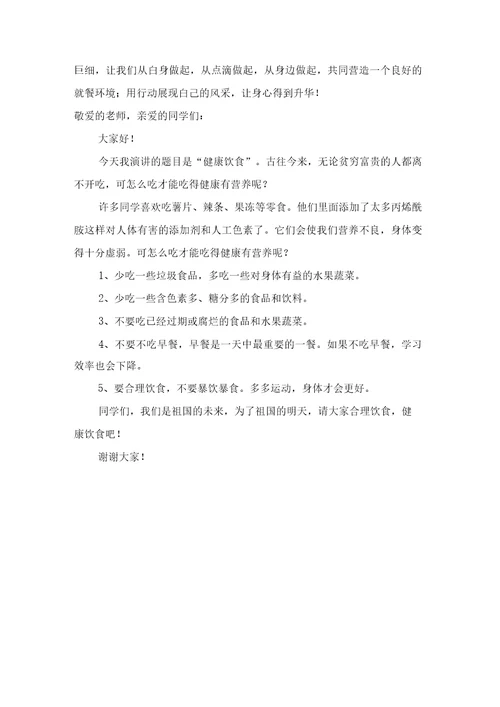 巨细，让我们从自身做起，从点滴做起，从身边做起，共同营造一个良好的就餐环境；用行动展现自己的风采，让身心得到升华！

敬爱的老师，亲爱的同学们：

大家好！

今天我演讲的题目是“健康饮食”。古往今来，无论贫穷富贵的人都离不开吃，可怎么吃才能吃得健康有营养呢？

许多同学喜欢吃薯片、辣条、果冻等零食。他们里面添加了太多丙烯酰胺这样对人体有害的添加剂和人工色素了。它们会使我们营养不良，身体变得十分虚弱。可怎么吃才能吃得健康有营养呢？

1、少吃一些垃圾食品，多吃一些对身体有益的水果蔬菜。

2、少吃一些含色素多、糖分多的食品和饮料。

3、不要吃已经过期或腐烂的食品和水果蔬菜。

4、不要不吃早餐，早餐是一天中最重要的一餐。如果不吃早餐，学习效率也会下降。

5、要合理饮食，不要暴饮暴食。多多运动，身体才会更好。

同学们，我们是祖国的未来，为了祖国的明天，请大家合理饮食，健康饮食吧！

谢谢大家！